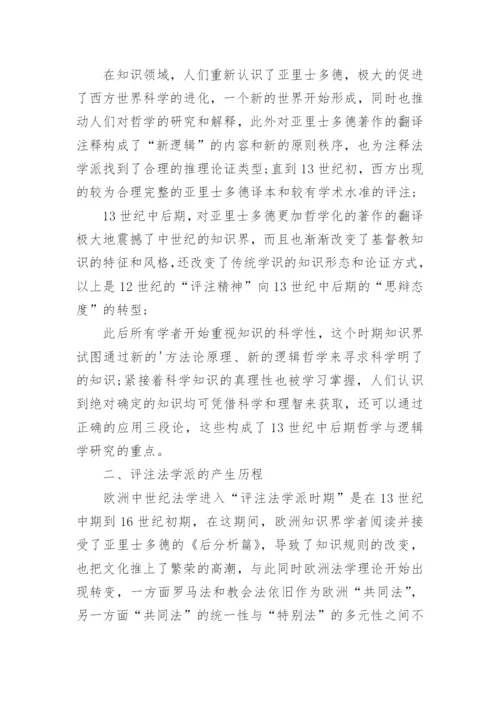 在知识领域，人们重新认识了亚里士多德，极大的促进了西方世界科学的进化，一个新的世界开始形成，同时也推动人们对哲学的研究和解释，此外对亚里士多德著作的翻译注释构成了“新逻辑”的内容和新的原则秩序，也为注释法学派找到了合理的推理论证类型；直到13世纪初，西方出现的较为合理完整的亚里士多德译本和较有学术水准的评注；

13世纪中后期，对亚里士多德更加哲学化的著作的翻译极大地震撼了中世纪的知识界，而且也渐渐改变了基督教知识的特征和风格，还改变了传统学识的知识形态和论证方式，以上是12世纪的“评注精神”向13世纪中后期的“思辩态度”的转型；

此后所有学者开始重视知识的科学性，这个时期知识界试图通过新的'方法论原理、新的逻辑哲学来寻求科学明了的知识；紧接着科学知识的真理性也被学习掌握，人们认识到绝对确定的知识均可凭借科学和理智来获取，还可以通过正确的应用三段论，这些构成了13世纪中后期哲学与逻辑学研究的重点。

二、评注法学派的产生历程

欧洲中世纪法学进入“评注法学派时期”是在13世纪中期到16世纪初期，在这期间，欧洲知识界学者阅读并接受了亚里士多德的《后分析篇》，导致了知识规则的改变，也把文化推上了繁荣的高潮，与此同时欧洲法学理论开始出现转变，一方面罗马法和教会法依旧作为欧洲“共同法”，另一方面“共同法”的统一性与“特别法”的多元性之间不